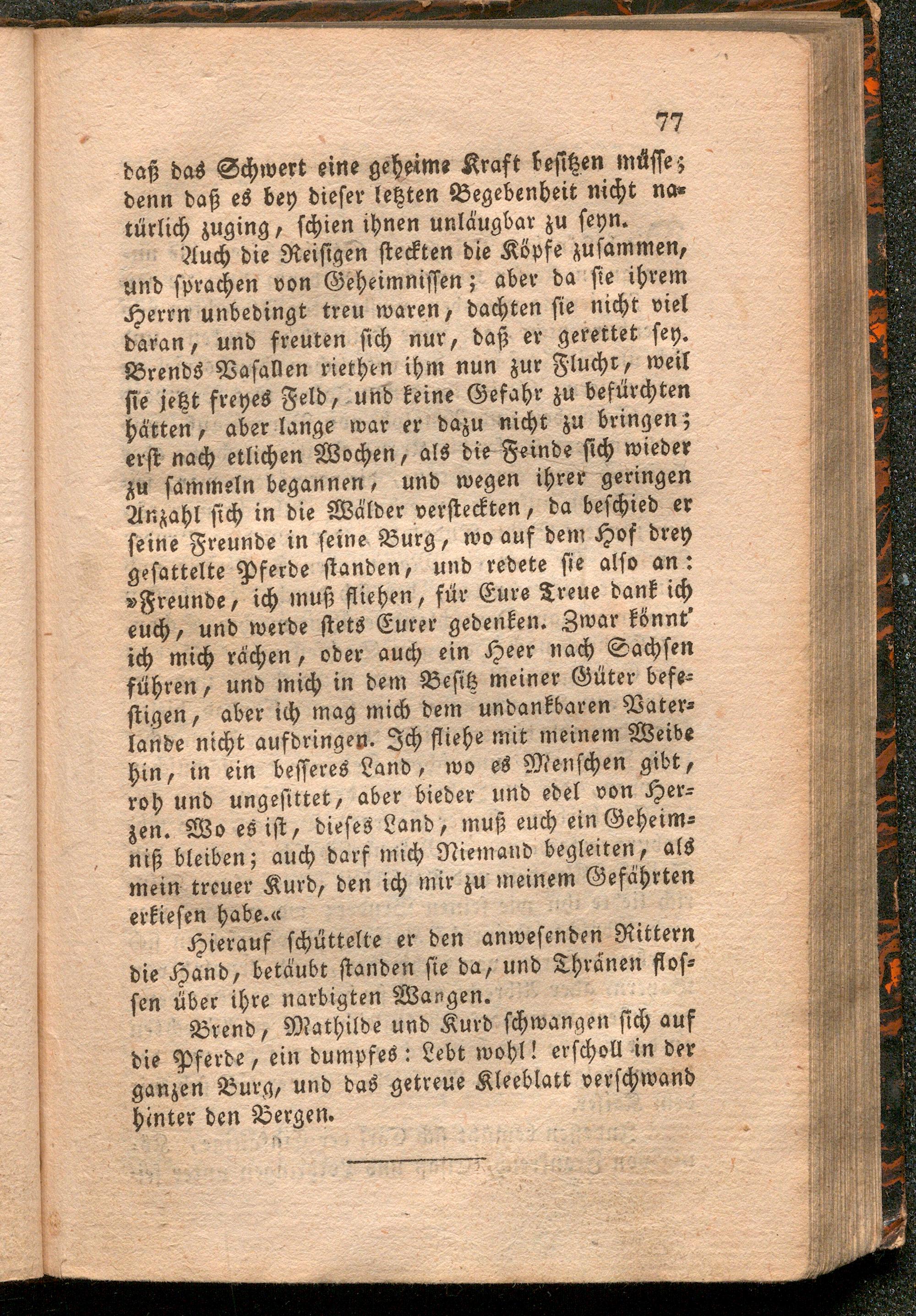 77

daß das Schwert eine geheime Kraft besitzen müsse; denn daß es bey dieser letzten Begebenheit nicht natürlich zuging, schien ihnen unläugbar zu seyn.

Auch die Reisigen steckten die Köpfe zusammen, und sprachen von Geheimnissen; aber da sie ihrem Herrn unbedingt treu waren, dachten sie nicht viel daran, und freuten sich nur, daß er gerettet sey. Brends Vasallen riethen ihm nun zur Flucht, weil sie jetzt freyes Feld, und keine Gefahr zu befürchten hätten, aber lange war er dazu nicht zu bringen; erst nach etlichen Wochen, als die Feinde sich wieder zu sammeln begannen, und wegen ihrer geringen Anzahl sich in die Wälder versteckten, da beschied er seine Freunde in seine Burg, wo auf dem Hof drey gesattelte Pferde standen, und redete sie also an: »Freunde, ich muß fliehen, für Eure Treue dank ich euch, und werde stets Eurer gedenken. Zwar könnt' ich mich rächen, oder auch ein Heer nach Sachsen führen, und mich in dem Besitz meiner Güter befestigen, aber ich mag mich dem undankbaren Vaterlande nicht aufdringen. Ich fliehe mit meinem Weibe hin, in ein besseres Land, wo es Menschen gibt, roh und ungesittet, aber bieder und edel von Herzen. Wo es ist, dieses Land, muß euch ein Geheimniß bleiben; auch darf mich Niemand begleiten, als mein treuer Kurd, den ich mir zu meinem Gefährten erkiesen habe.«

Hierauf schüttelte er den anwesenden Rittern die Hand, betäubt standen sie da, und Thränen flossen über ihre narbigten Wangen.

Brend, Mathilde und Kurd schwangen sich auf die Pferde, ein dumpfes: Lebt wohl! erscholl in der ganzen Burg, und das getreue Kleeblatt verschwand hinter den Bergen.